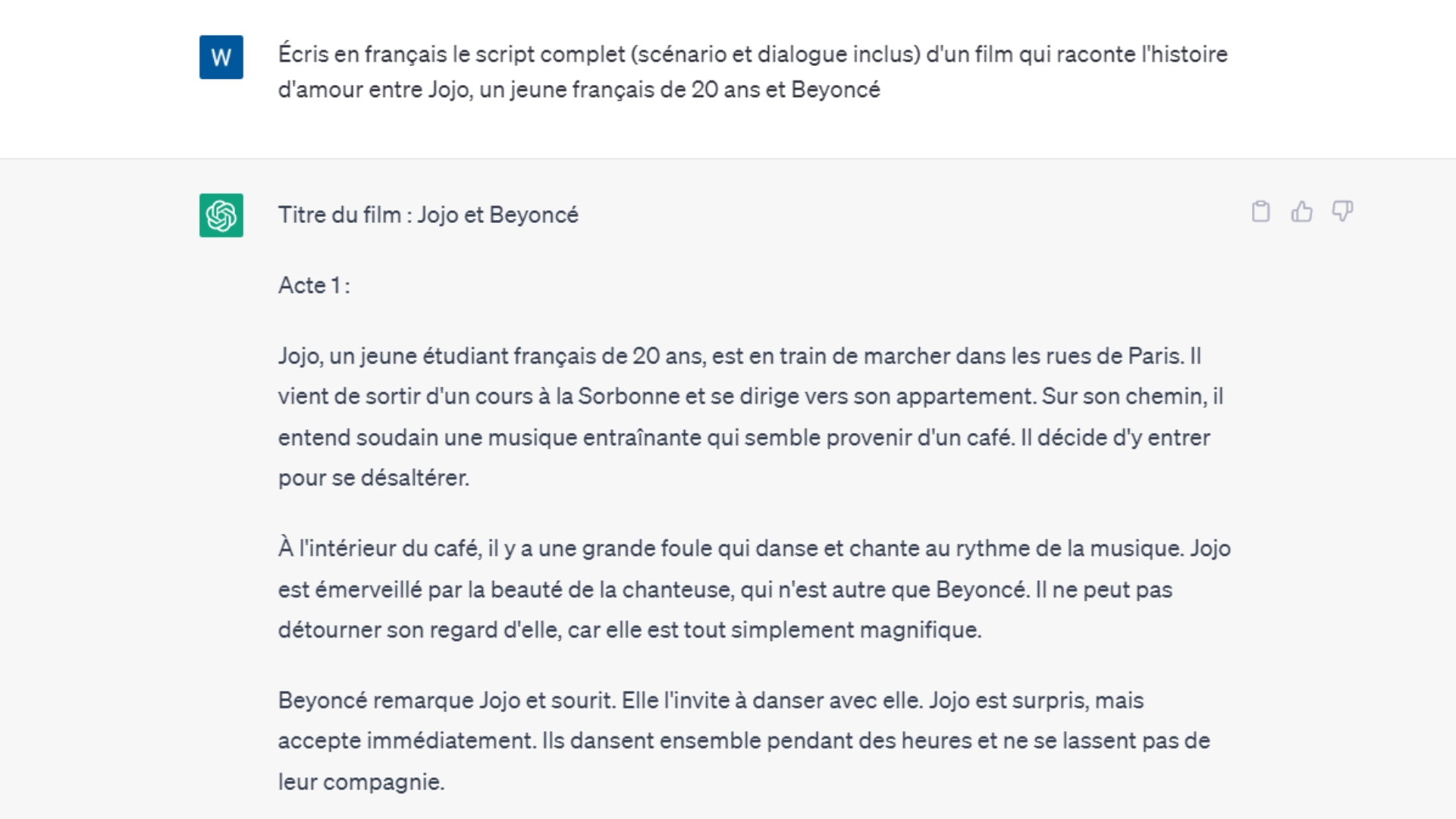 W

Écris en français le script complet (scénario et dialogue inclus) d'un film qui raconte l'histoire d'amour entre Jojo, un jeune français de 20 ans et Beyoncé

Titre du film : Jojo et Beyoncé

Acte 1 :

Jojo, un jeune étudiant français de 20 ans, est en train de marcher dans les rues de Paris. Il vient de sortir d'un cours à la Sorbonne et se dirige vers son appartement. Sur son chemin, il entend soudain une musique entraînante qui semble provenir d'un café. Il décide d'y entrer pour se désaltérer.

À l'intérieur du café, il y a une grande foule qui danse et chante au rythme de la musique. Jojo est émerveillé par la beauté de la chanteuse, qui n'est autre que Beyoncé. Il ne peut pas détourner son regard d'elle, car elle est tout simplement magnifique.

Beyoncé remarque Jojo et sourit. Elle l'invite à danser avec elle. Jojo est surpris, mais accepte immédiatement. Ils dansent ensemble pendant des heures et ne se lassent pas de leur compagnie.